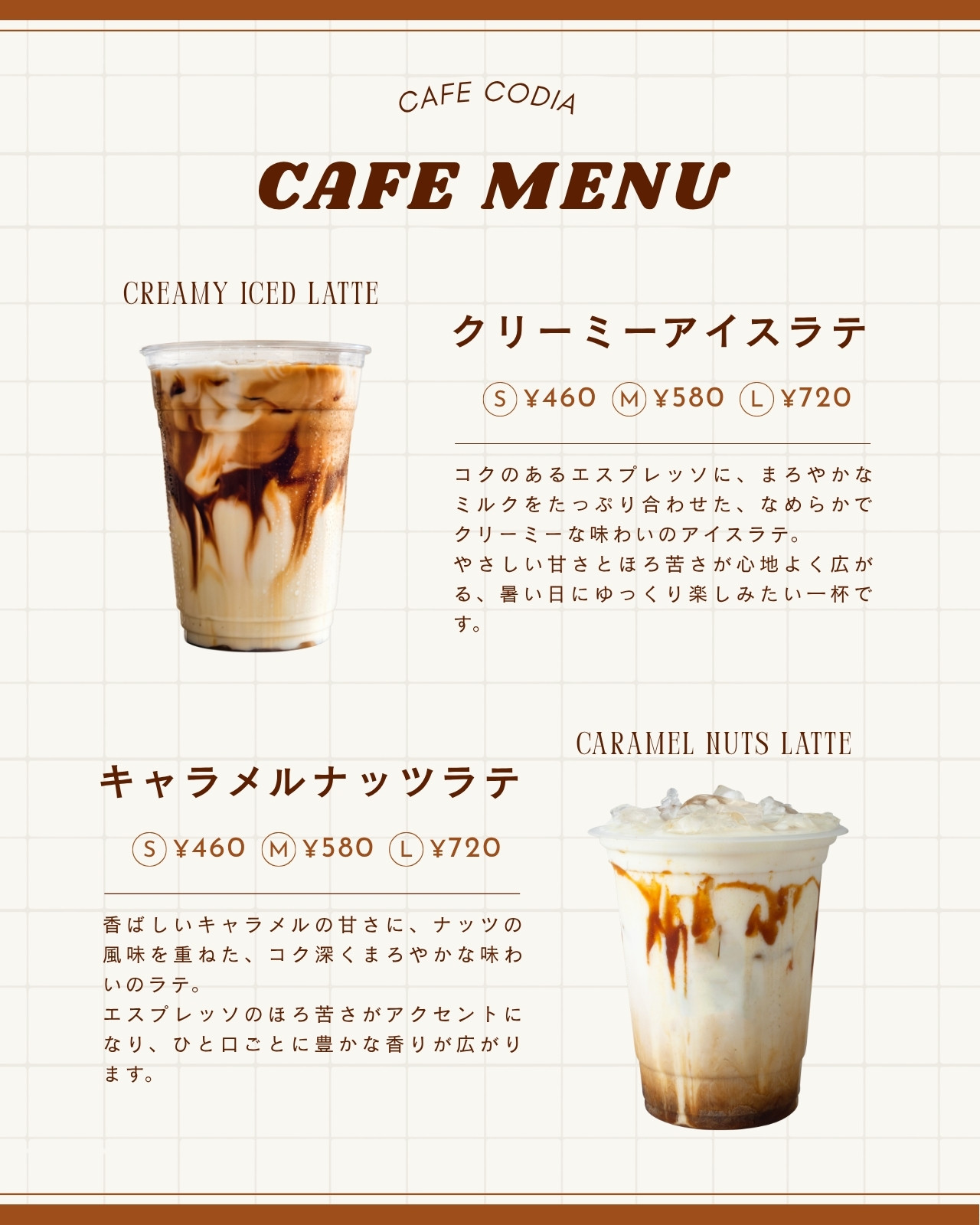 CAFE CODIA

CAFE MENU

CREAMY ICED LATTE

クリーミーアイスラテ

Ⓢ ¥460 Ⓜ ¥580 Ⓛ ¥720

コクのあるエスプレッソに、まろやかなミルクをたっぷり合わせた、なめらかでクリーミーな味わいのアイスラテ。
やさしい甘さとほろ苦さが心地よく広がる、暑い日にゆっくり楽しみたい一杯です。

CARAMEL NUTS LATTE

キャラメルナッツラテ

Ⓢ ¥460 Ⓜ ¥580 Ⓛ ¥720

香ばしいキャラメルの甘さに、ナッツの風味を重ねた、コク深くまろやかな味わいのラテ。
エスプレッソのほろ苦さがアクセントになり、ひと口ごとに豊かな香りが広がります。